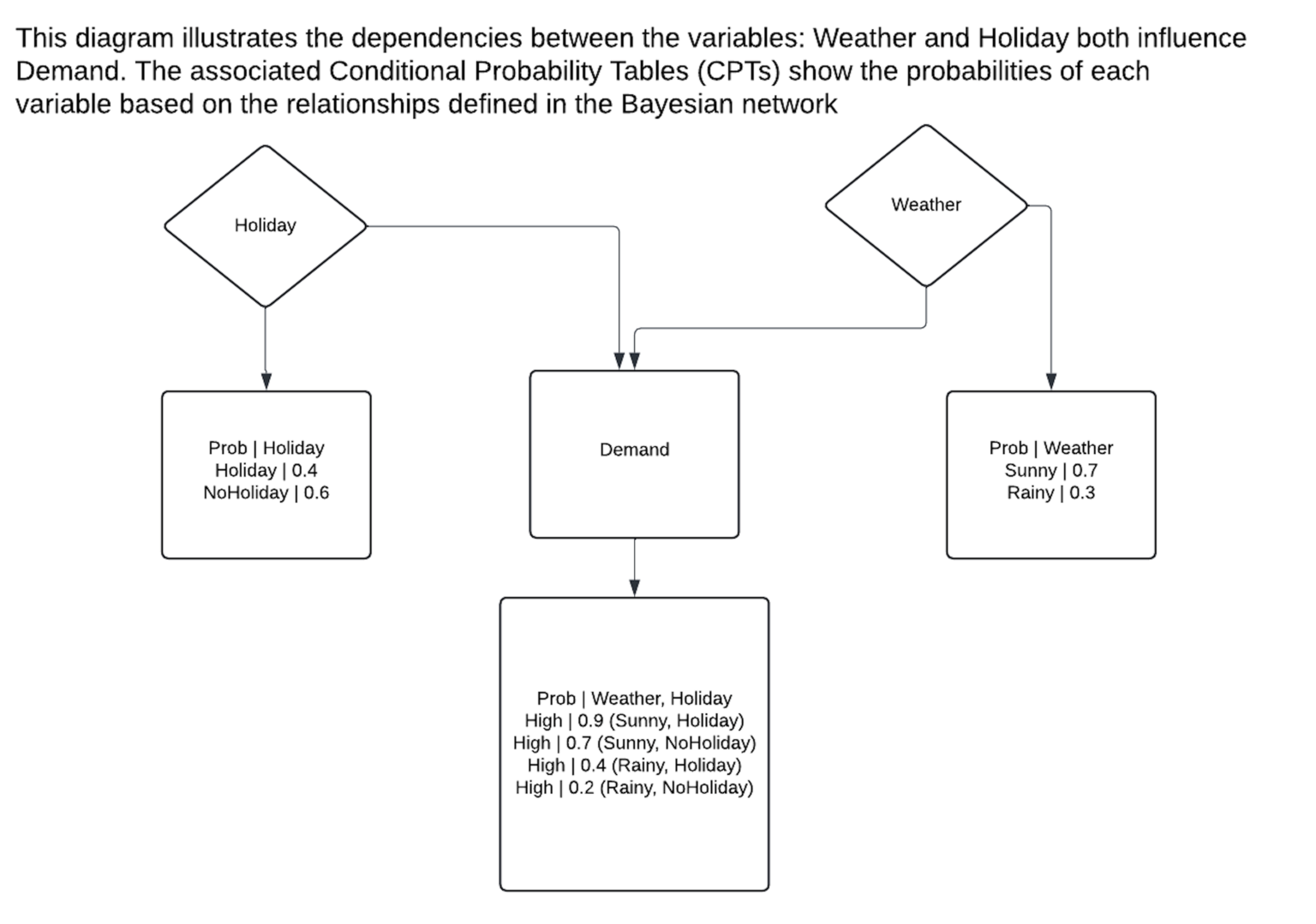 This diagram illustrates the dependencies between the variables: Weather and Holiday both influence Demand. The associated Conditional Probability Tables (CPTs) show the probabilities of each variable based on the relationships defined in the Bayesian network

Holiday

Weather

Prob | Holiday
Holiday | 0.4
NoHoliday | 0.6

Demand

Prob | Weather
Sunny | 0.7
Rainy | 0.3

Prob | Weather, Holiday
High | 0.9 (Sunny, Holiday)
High | 0.7 (Sunny, NoHoliday)
High | 0.4 (Rainy, Holiday)
High | 0.2 (Rainy, NoHoliday)